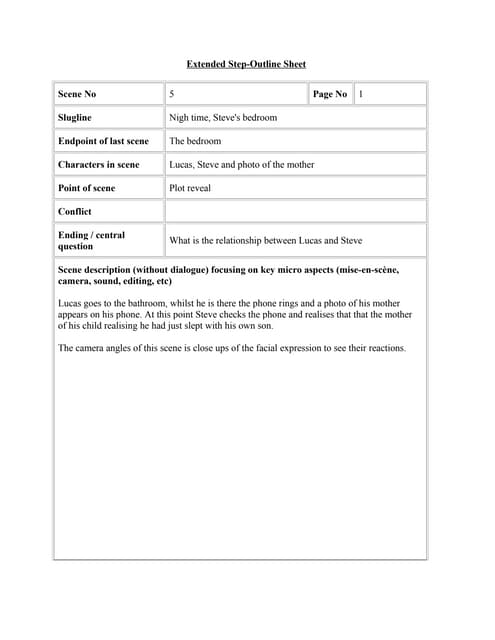 Extended Step-Outline Sheet

| Scene No | 5 | Page No | 1 |
|---|---|---|---|
| Slugline | Nigh time, Steve's bedroom | | |
| Endpoint of last scene | The bedroom | | |
| Characters in scene | Lucas, Steve and photo of the mother | | |
| Point of scene | Plot reveal | | |
| Conflict | | | |
| Ending / central question | What is the relationship between Lucas and Steve | | |

Scene description (without dialogue) focusing on key micro aspects (mise-en-scène, camera, sound, editing, etc)

Lucas goes to the bathroom, whilst he is there the phone rings and a photo of his mother appears on his phone. At this point Steve checks the phone and realises that that the mother of his child realising he had just slept with his own son.

The camera angles of this scene is close ups of the facial expression to see their reactions.